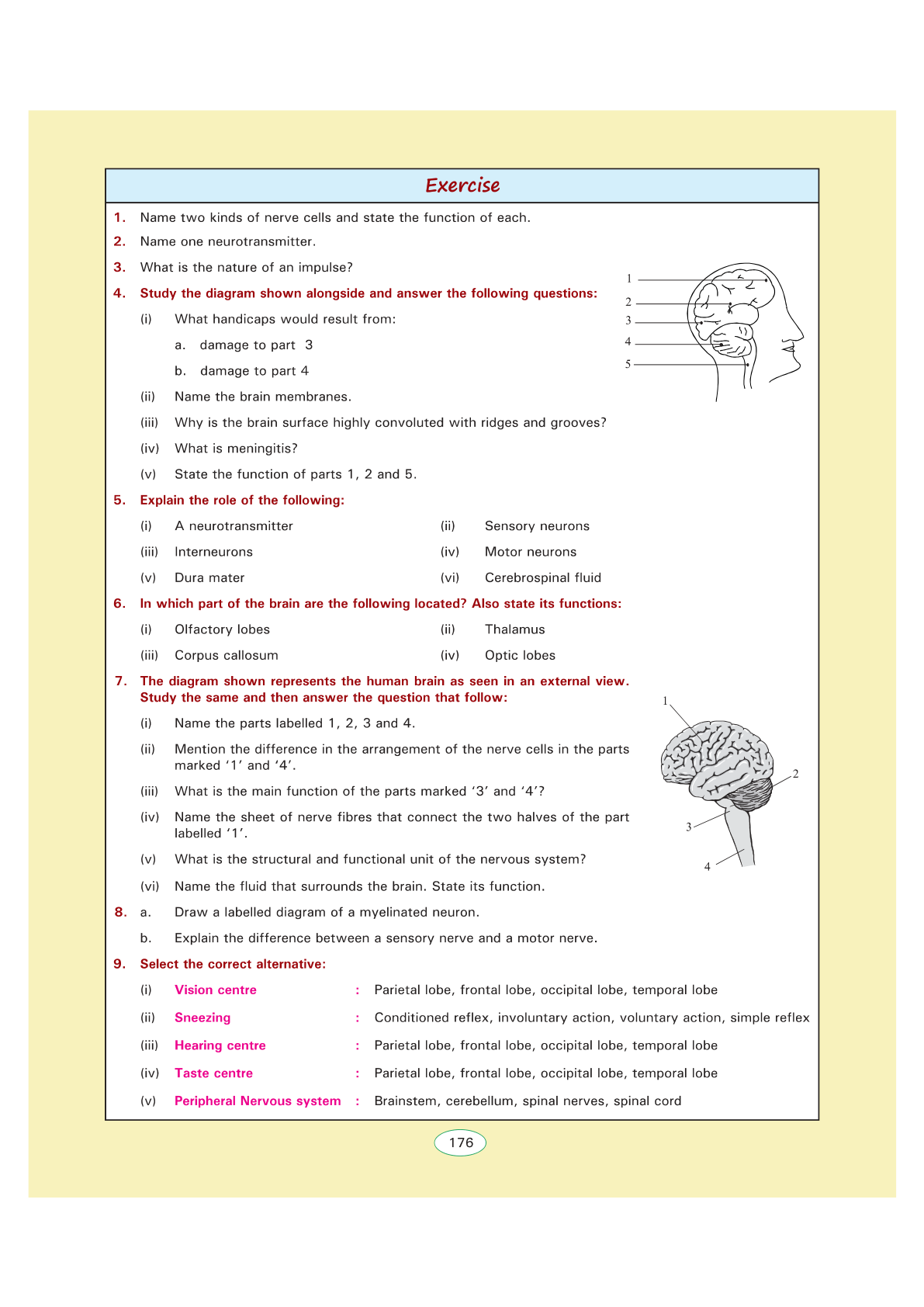 Exercise

1. Name two kinds of nerve cells and state the function of each.

2. Name one neurotransmitter.

3. What is the nature of an impulse?

4. Study the diagram shown alongside and answer the following questions:

(i) What handicaps would result from:

a. damage to part 3

b. damage to part 4

(ii) Name the brain membranes.

(iii) Why is the brain surface highly convoluted with ridges and grooves?

(iv) What is meningitis?

(v) State the function of parts 1, 2 and 5.

1
2
3
4
5

5. Explain the role of the following:

(i) A neurotransmitter

(ii) Sensory neurons

(iii) Interneurons

(iv) Motor neurons

(v) Dura mater

(vi) Cerebrospinal fluid

6. In which part of the brain are the following located? Also state its functions:

(i) Olfactory lobes

(ii) Thalamus

(iii) Corpus callosum

(iv) Optic lobes

7. The diagram shown represents the human brain as seen in an external view. Study the same and then answer the question that follow:

(i) Name the parts labelled 1, 2, 3 and 4.

(ii) Mention the difference in the arrangement of the nerve cells in the parts marked '1' and '4'.

(iii) What is the main function of the parts marked '3' and '4'?

(iv) Name the sheet of nerve fibres that connect the two halves of the part labelled '1'.

(v) What is the structural and functional unit of the nervous system?

(vi) Name the fluid that surrounds the brain. State its function.

1
2
3
4

8. a. Draw a labelled diagram of a myelinated neuron.

b. Explain the difference between a sensory nerve and a motor nerve.

9. Select the correct alternative:

(i) Vision centre : Parietal lobe, frontal lobe, occipital lobe, temporal lobe

(ii) Sneezing : Conditioned reflex, involuntary action, voluntary action, simple reflex

(iii) Hearing centre : Parietal lobe, frontal lobe, occipital lobe, temporal lobe

(iv) Taste centre : Parietal lobe, frontal lobe, occipital lobe, temporal lobe

(v) Peripheral Nervous system : Brainstem, cerebellum, spinal nerves, spinal cord

176